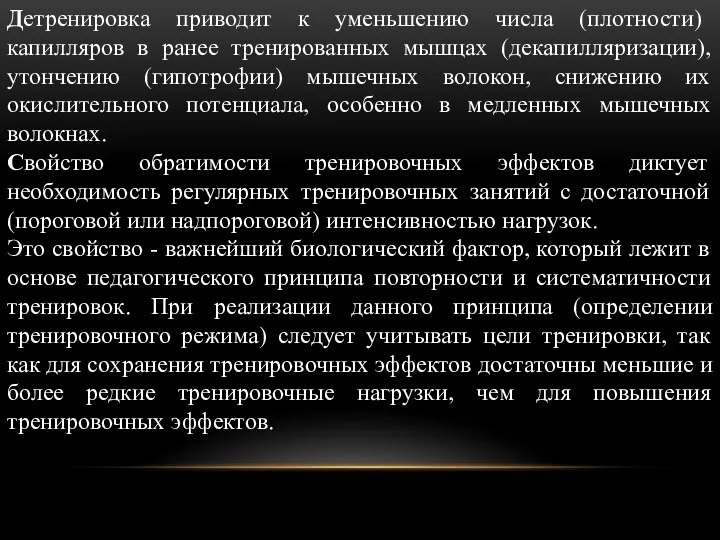 Детренировка приводит к уменьшению числа (плотности) капилляров в ранее тренированных мышцах (декапилляризации), утончению (гипотрофии) мышечных волокон, снижению их окислительного потенциала, особенно в медленных мышечных волокнах.
Свойство обратимости тренировочных эффектов диктует необходимость регулярных тренировочных занятий с достаточной (пороговой или надпороговой) интенсивностью нагрузок.
Это свойство - важнейший биологический фактор, который лежит в основе педагогического принципа повторности и систематичности тренировок. При реализации данного принципа (определении тренировочного режима) следует учитывать цели тренировки, так как для сохранения тренировочных эффектов достаточны меньшие и более редкие тренировочные нагрузки, чем для повышения тренировочных эффектов.